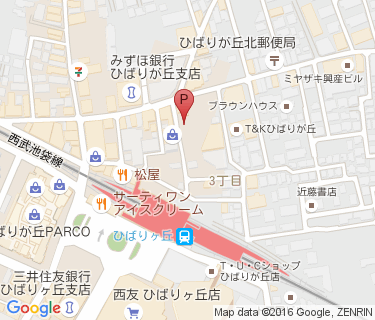 ひばりが丘北郵便局
みずほ銀行
ひばりが丘支店
ミヤザキ興産ビル
P
ブラウンハウス
T&Kひばりが丘
西武池袋線
松屋
3丁目
近藤書店
サーティワン
アイスクリーム
ばりが丘PARCO
ひばりヶ丘
T・U・Cショップ
ひばりが丘店
三井住友銀行
ひばりヶ丘支店
西友 ひばりヶ丘店
Google
Map data ©2016 Google, ZENRIN